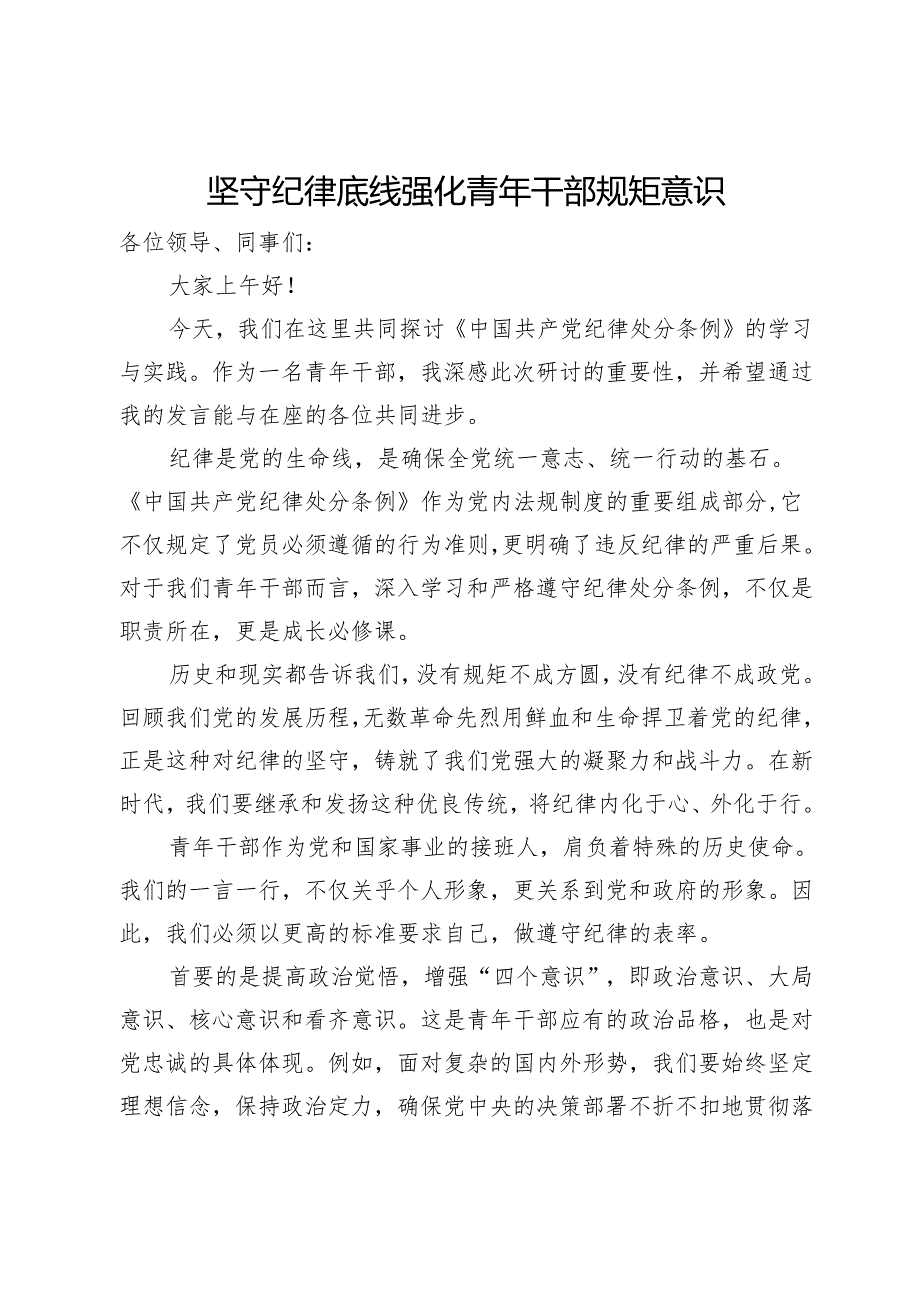 坚守纪律底线强化青年干部规矩意识

各位领导、同事们：

大家上午好！

今天，我们在这里共同探讨《中国共产党纪律处分条例》的学习与实践。作为一名青年干部，我深感此次研讨的重要性，并希望通过我的发言能与在座的各位共同进步。

纪律是党的生命线，是确保全党统一意志、统一行动的基石。《中国共产党纪律处分条例》作为党内法规制度的重要组成部分，它不仅规定了党员必须遵循的行为准则，更明确了违反纪律的严重后果。对于我们青年干部而言，深入学习和严格遵守纪律处分条例，不仅是职责所在，更是成长必修课。

历史和现实都告诉我们，没有规矩不成方圆，没有纪律不成政党。回顾我们党的发展历程，无数革命先烈用鲜血和生命捍卫着党的纪律，正是这种对纪律的坚守，铸就了我们党强大的凝聚力和战斗力。在新时代，我们要继承和发扬这种优良传统，将纪律内化于心、外化于行。

青年干部作为党和国家事业的接班人，肩负着特殊的历史使命。我们的一言一行，不仅关乎个人形象，更关系到党和政府的形象。因此，我们必须以更高的标准要求自己，做遵守纪律的表率。

首要的是提高政治觉悟，增强“四个意识”，即政治意识、大局意识、核心意识和看齐意识。这是青年干部应有的政治品格，也是对党忠诚的具体体现。例如，面对复杂的国内外形势，我们要始终坚定理想信念，保持政治定力，确保党中央的决策部署不折不扣地贯彻落